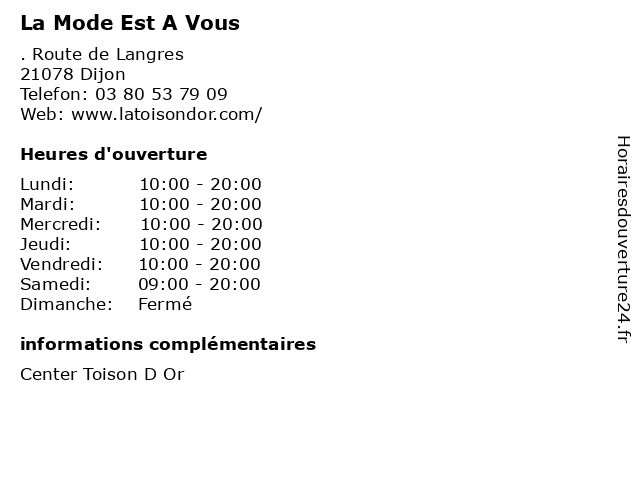 La Mode Est A Vous

. Route de Langres
21078 Dijon
Telefon: 03 80 53 79 09
Web: www.latoisondor.com/

Heures d'ouverture

Lundi: 10:00 - 20:00
Mardi: 10:00 - 20:00
Mercredi: 10:00 - 20:00
Jeudi: 10:00 - 20:00
Vendredi: 10:00 - 20:00
Samedi: 09:00 - 20:00
Dimanche: Fermé

informations complémentaires

Center Toison D Or

Horairesdouverture24.fr